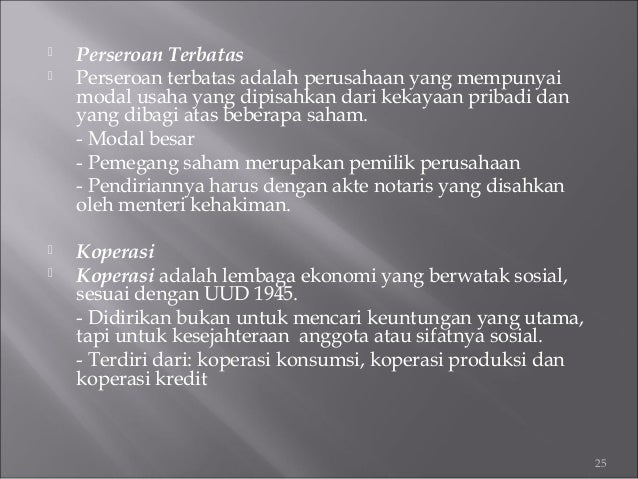 Perseroan Terbatas

Perseroan terbatas adalah perusahaan yang mempunyai modal usaha yang dipisahkan dari kekayaan pribadi dan yang dibagi atas beberapa saham.

- Modal besar

- Pemegang saham merupakan pemilik perusahaan

- Pendiriannya harus dengan akte notaris yang disahkan oleh menteri kehakiman.

Koperasi

Koperasi adalah lembaga ekonomi yang berwatak sosial, sesuai dengan UUD 1945.

- Didirikan bukan untuk mencari keuntungan yang utama, tapi untuk kesejahteraan anggota atau sifatnya sosial.

- Terdiri dari: koperasi konsumsi, koperasi produksi dan koperasi kredit

25